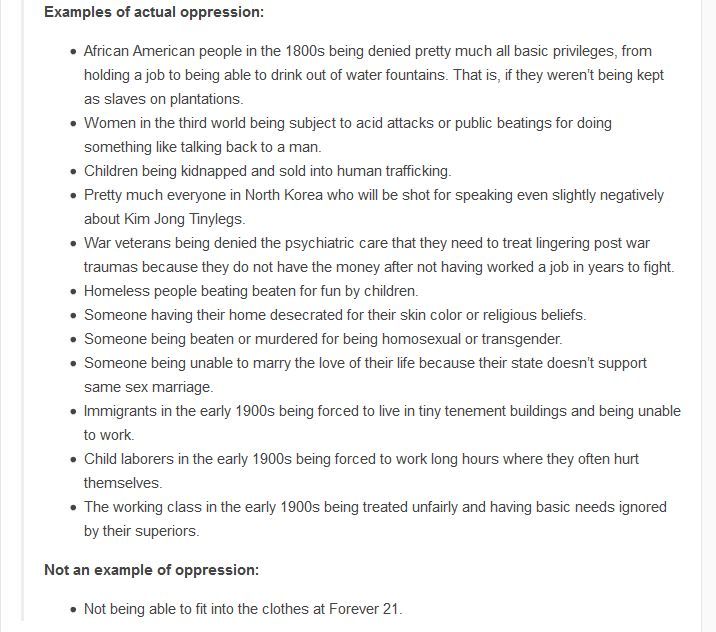 **Examples of actual oppression:**

- African American people in the 1800s being denied pretty much all basic privileges, from holding a job to being able to drink out of water fountains. That is, if they weren't being kept as slaves on plantations.
- Women in the third world being subject to acid attacks or public beatings for doing something like talking back to a man.
- Children being kidnapped and sold into human trafficking.
- Pretty much everyone in North Korea who will be shot for speaking even slightly negatively about Kim Jong Tinylegs.
- War veterans being denied the psychiatric care that they need to treat lingering post war traumas because they do not have the money after not having worked a job in years to fight.
- Homeless people beating beaten for fun by children.
- Someone having their home desecrated for their skin color or religious beliefs.
- Someone being beaten or murdered for being homosexual or transgender.
- Someone being unable to marry the love of their life because their state doesn't support same sex marriage.
- Immigrants in the early 1900s being forced to live in tiny tenement buildings and being unable to work.
- Child laborers in the early 1900s being forced to work long hours where they often hurt themselves.
- The working class in the early 1900s being treated unfairly and having basic needs ignored by their superiors.

**Not an example of oppression:**

- Not being able to fit into the clothes at Forever 21.